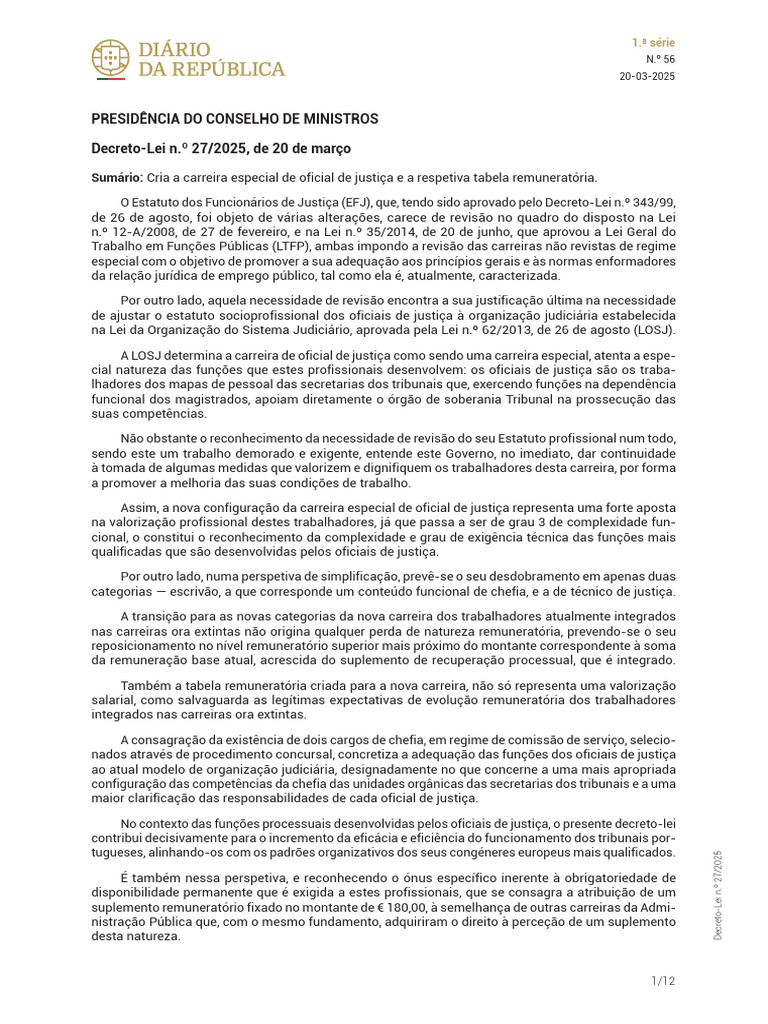 DIÁRIO DA REPÚBLICA

1.ª série
N.º 56
20-03-2025

PRESIDÊNCIA DO CONSELHO DE MINISTROS

Decreto-Lei n.º 27/2025, de 20 de março

Sumário: Cria a carreira especial de oficial de justiça e a respetiva tabela remuneratória.

O Estatuto dos Funcionários de Justiça (EFJ), que, tendo sido aprovado pelo Decreto-Lei n.º 343/99, de 26 de agosto, foi objeto de várias alterações, carece de revisão no quadro do disposto na Lei n.º 12-A/2008, de 27 de fevereiro, e na Lei n.º 35/2014, de 20 de junho, que aprovou a Lei Geral do Trabalho em Funções Públicas (LTFP), ambas impondo a revisão das carreiras não revistas de regime especial com o objetivo de promover a sua adequação aos princípios gerais e às normas enformadores da relação jurídica de emprego público, tal como ela é, atualmente, caracterizada.

Por outro lado, aquela necessidade de revisão encontra a sua justificação última na necessidade de ajustar o estatuto socioprofissional dos oficiais de justiça à organização judiciária estabelecida na Lei da Organização do Sistema Judiciário, aprovada pela Lei n.º 62/2013, de 26 de agosto (LOSJ).

A LOSJ determina a carreira de oficial de justiça como sendo uma carreira especial, atenta a especial natureza das funções que estes profissionais desenvolvem: os oficiais de justiça são os trabalhadores dos mapas de pessoal das secretarias dos tribunais que, exercendo funções na dependência funcional dos magistrados, apoiam diretamente o órgão de soberania Tribunal na prossecução das suas competências.

Não obstante o reconhecimento da necessidade de revisão do seu Estatuto profissional num todo, sendo este um trabalho demorado e exigente, entende este Governo, no imediato, dar continuidade à tomada de algumas medidas que valorizem e dignifiquem os trabalhadores desta carreira, por forma a promover a melhoria das suas condições de trabalho.

Assim, a nova configuração da carreira especial de oficial de justiça representa uma forte aposta na valorização profissional destes trabalhadores, já que passa a ser de grau 3 de complexidade funcional, o constitui o reconhecimento da complexidade e grau de exigência técnica das funções mais qualificadas que são desenvolvidas pelos oficiais de justiça.

Por outro lado, numa perspetiva de simplificação, prevê-se o seu desdobramento em apenas duas categorias — escrivão, a que corresponde um conteúdo funcional de chefia, e a de técnico de justiça.

A transição para as novas categorias da nova carreira dos trabalhadores atualmente integrados nas carreiras ora extintas não origina qualquer perda de natureza remuneratória, prevendo-se o seu reposicionamento no nível remuneratório superior mais próximo do montante correspondente à soma da remuneração base atual, acrescida do suplemento de recuperação processual, que é integrado.

Também a tabela remuneratória criada para a nova carreira, não só representa uma valorização salarial, como salvaguarda as legítimas expectativas de evolução remuneratória dos trabalhadores integrados nas carreiras ora extintas.

A consagração da existência de dois cargos de chefia, em regime de comissão de serviço, selecionados através de procedimento concursal, concretiza a adequação das funções dos oficiais de justiça ao atual modelo de organização judiciária, designadamente no que concerne a uma mais apropriada configuração das competências da chefia das unidades orgânicas das secretarias dos tribunais e a uma maior clarificação das responsabilidades de cada oficial de justiça.

No contexto das funções processuais desenvolvidas pelos oficiais de justiça, o presente decreto-lei contribui decisivamente para o incremento da eficácia e eficiência do funcionamento dos tribunais portugueses, alinhando-os com os padrões organizativos dos seus congéneres europeus mais qualificados.

É também nessa perspetiva, e reconhecendo o ónus específico inerente à obrigatoriedade de disponibilidade permanente que é exigida a estes profissionais, que se consagra a atribuição de um suplemento remuneratório fixado no montante de € 180,00, à semelhança de outras carreiras da Administração Pública que, com o mesmo fundamento, adquiriram o direito à perceção de um suplemento desta natureza.

Decreto-Lei n.º 27/2025

1/12